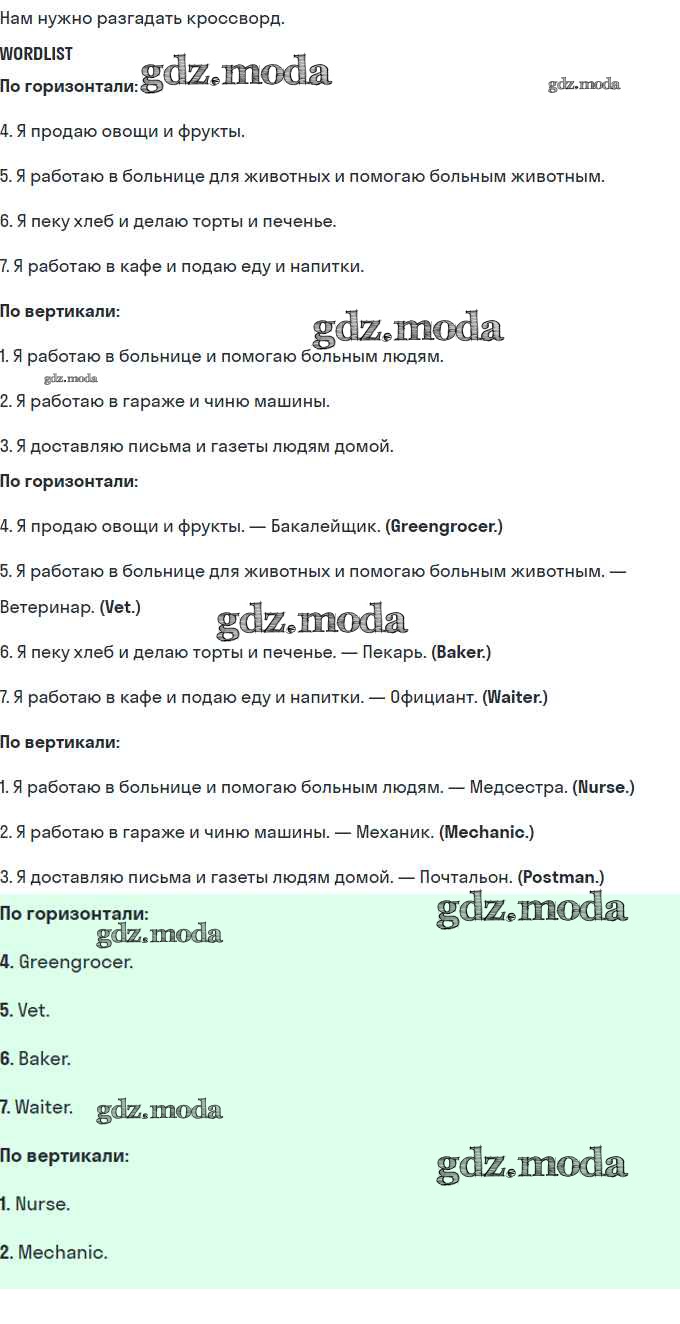 Нам нужно разгадать кроссворд.

WORDLIST

По горизонтали: gdz.moda gdz.moda

4. Я продаю овощи и фрукты.

5. Я работаю в больнице для животных и помогаю больным животным.

6. Я пеку хлеб и делаю торты и печенье.

7. Я работаю в кафе и подаю еду и напитки.

По вертикали:

gdz.moda

1. Я работаю в больнице и помогаю больным людям.

gdz.moda

2. Я работаю в гараже и чиню машины.

3. Я доставляю письма и газеты людям домой.

По горизонтали:

4. Я продаю овощи и фрукты. — Бакалейщик. (Greengrocer.)

5. Я работаю в больнице для животных и помогаю больным животным. — Ветеринар. (Vet.)

gdz.moda

6. Я пеку хлеб и делаю торты и печенье. — Пекарь. (Baker.)

7. Я работаю в кафе и подаю еду и напитки. — Официант. (Waiter.)

По вертикали:

1. Я работаю в больнице и помогаю больным людям. — Медсестра. (Nurse.)

2. Я работаю в гараже и чиню машины. — Механик. (Mechanic.)

3. Я доставляю письма и газеты людям домой. — Почтальон. (Postman.)

По горизонтали:

gdz.moda

gdz.moda

4. Greengrocer.

5. Vet.

6. Baker.

7. Waiter. gdz.moda

По вертикали:

gdz.moda

1. Nurse.

2. Mechanic.